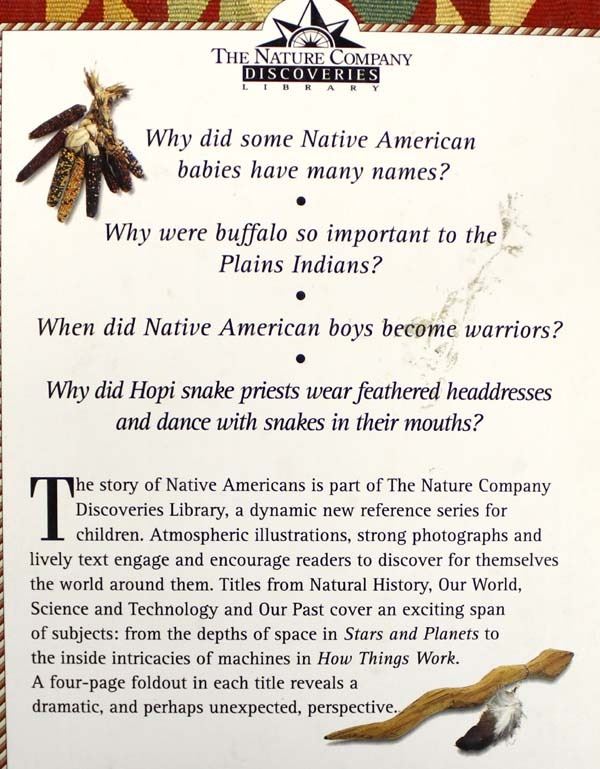 THE NATURE COMPANY
DISCOVERIES
LIBRARY

Why did some Native American babies have many names?

•

Why were buffalo so important to the Plains Indians?

•

When did Native American boys become warriors?

•

Why did Hopi snake priests wear feathered headdresses and dance with snakes in their mouths?

The story of Native Americans is part of The Nature Company Discoveries Library, a dynamic new reference series for children. Atmospheric illustrations, strong photographs and lively text engage and encourage readers to discover for themselves the world around them. Titles from Natural History, Our World, Science and Technology and Our Past cover an exciting span of subjects: from the depths of space in Stars and Planets to the inside intricacies of machines in How Things Work. A four-page foldout in each title reveals a dramatic, and perhaps unexpected, perspective.